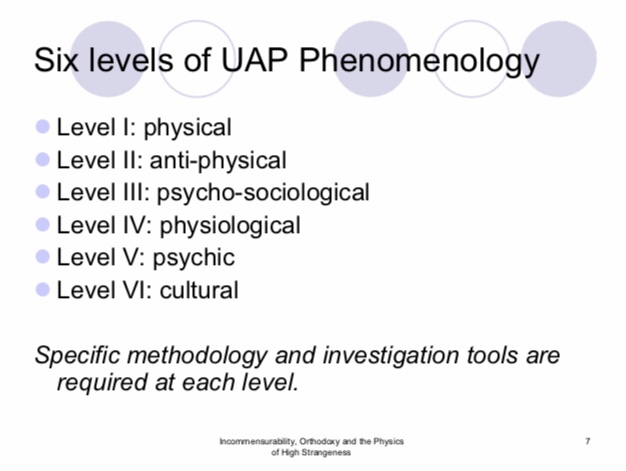 Six levels of UAP Phenomenology

Level I: physical
Level II: anti-physical
Level III: psycho-sociological
Level IV: physiological
Level V: psychic
Level VI: cultural

Specific methodology and investigation tools are required at each level.

Incommensurability, Orthodoxy and the Physics of High Strangeness

7